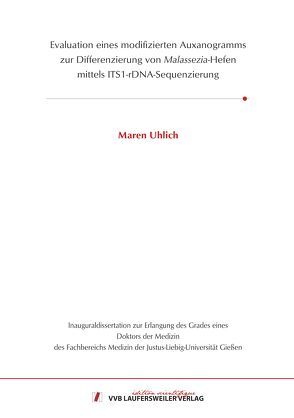 Evaluation eines modifizierten Auxanogramms zur Differenzierung von Malassezia-Hefen mittels ITS1-rDNA-Sequenzierung

Maren Uhlich

Inauguraldissertation zur Erlangung des Grades eines Doktors der Medizin des Fachbereichs Medizin der Justus-Liebig-Universität Gießen

édition scientifique
VVB LAUFERSWEILER VERLAG